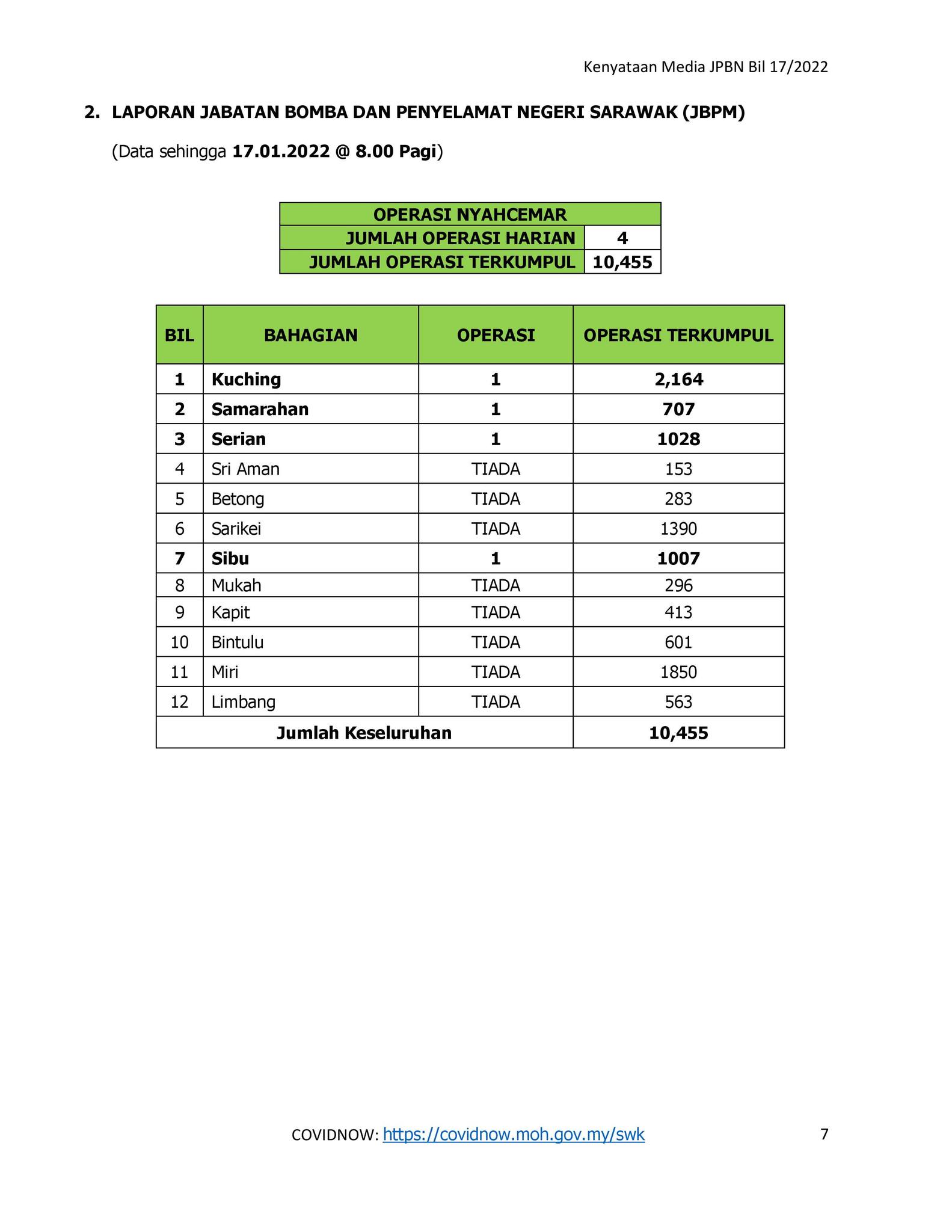 Kenyataan Media JPBN Bil 17/2022

2. LAPORAN JABATAN BOMBA DAN PENYELAMAT NEGERI SARAWAK (JBPM)

(Data sehingga 17.01.2022 @ 8.00 Pagi)

| OPERASI NYAHCEMAR | |
|---|---|
| JUMLAH OPERASI HARIAN | 4 |
| JUMLAH OPERASI TERKUMPUL | 10,455 |

| BIL | BAHAGIAN | OPERASI | OPERASI TERKUMPUL |
|---|---|---|---|
| 1 | Kuching | 1 | 2,164 |
| 2 | Samarahan | 1 | 707 |
| 3 | Serian | 1 | 1028 |
| 4 | Sri Aman | TIADA | 153 |
| 5 | Betong | TIADA | 283 |
| 6 | Sarikei | TIADA | 1390 |
| 7 | Sibu | 1 | 1007 |
| 8 | Mukah | TIADA | 296 |
| 9 | Kapit | TIADA | 413 |
| 10 | Bintulu | TIADA | 601 |
| 11 | Miri | TIADA | 1850 |
| 12 | Limbang | TIADA | 563 |
| Jumlah Keseluruhan | | | 10,455 |

COVIDNOW: https://covidnow.moh.gov.my/swk 7